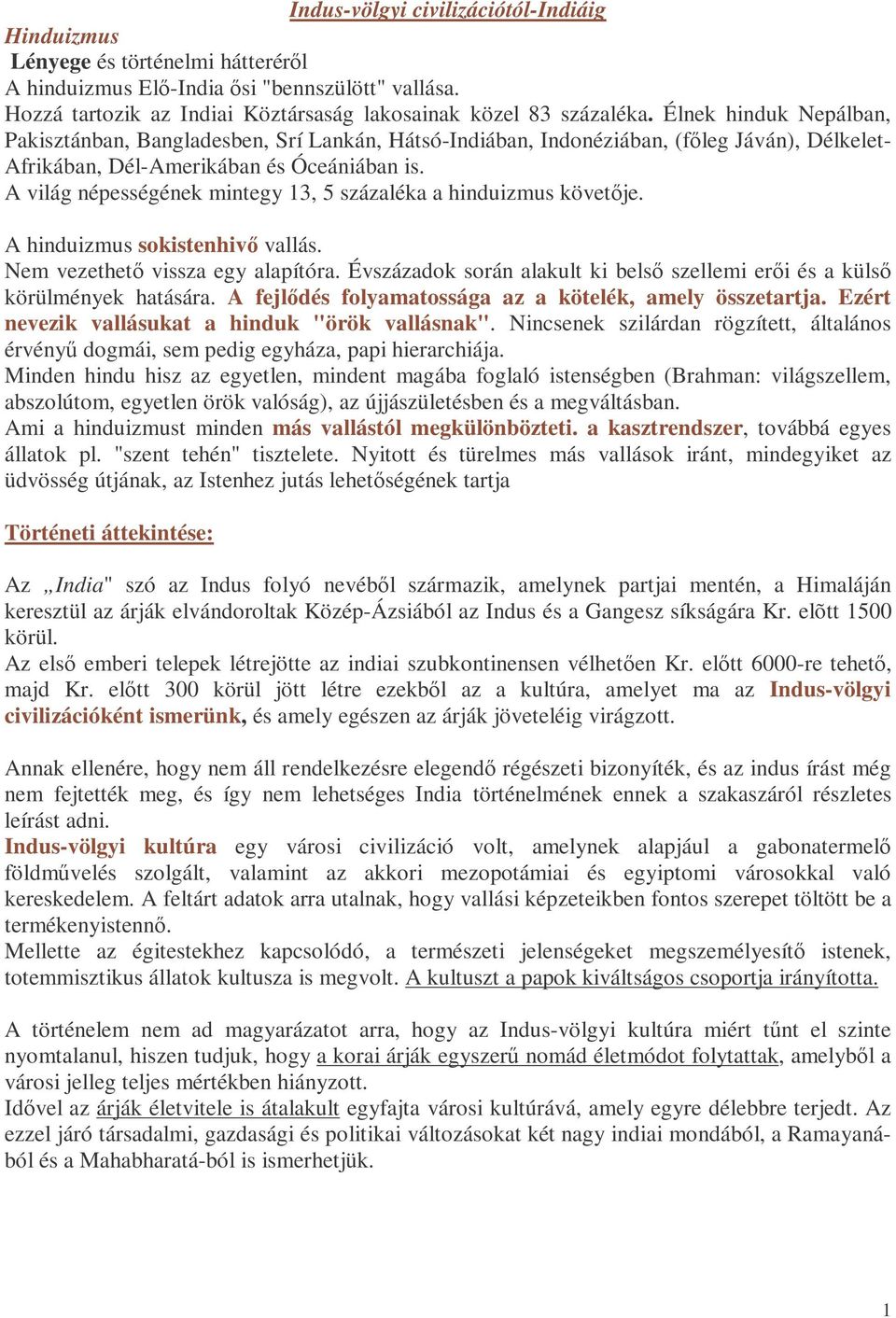 Indus-völgyi civilizációtól-Indiáig

Hinduizmus

Lényege és történelmi hátteréről

A hinduizmus Elő-India ősi "bennszülött" vallása.

Hozzá tartozik az Indiai Köztársaság lakosainak közel 83 százaléka. Élnek hinduk Nepálban, Pakisztánban, Bangladesben, Srí Lankán, Hátsó-Indiában, Indonéziában, (főleg Jáván), Délkelet-Afrikában, Dél-Amerikában és Óceániában is.

A világ népességének mintegy 13, 5 százaléka a hinduizmus követője.

A hinduizmus sokistenhivő vallás.

Nem vezethető vissza egy alapítóra. Évszázadok során alakult ki belső szellemi erői és a külső körülmények hatására. A fejlődés folyamatossága az a kötelék, amely összetartja. Ezért nevezik vallásukat a hinduk "örök vallásnak". Nincsenek szilárdan rögzített, általános érvényű dogmái, sem pedig egyháza, papi hierarchiája.

Minden hindu hisz az egyetlen, mindent magába foglaló istenségben (Brahman: világszellem, abszolútom, egyetlen örök valóság), az újjászületésben és a megváltásban.

Ami a hinduizmust minden más vallástól megkülönbözteti. a kasztrendszer, továbbá egyes állatok pl. "szent tehén" tisztelete. Nyitott és türelmes más vallások iránt, mindegyiket az üdvösség útjának, az Istenhez jutás lehetőségének tartja

Történeti áttekintése:

Az „India" szó az Indus folyó nevéből származik, amelynek partjai mentén, a Himaláján keresztül az árják elvándoroltak Közép-Ázsiából az Indus és a Gangesz síkságára Kr. elõtt 1500 körül.

Az első emberi telepek létrejötte az indiai szubkontinensen vélhetően Kr. előtt 6000-re tehető, majd Kr. előtt 300 körül jött létre ezekből az a kultúra, amelyet ma az Indus-völgyi civilizációként ismerünk, és amely egészen az árják jöveteléig virágzott.

Annak ellenére, hogy nem áll rendelkezésre elegendő régészeti bizonyíték, és az indus írást még nem fejtették meg, és így nem lehetséges India történelmének ennek a szakaszáról részletes leírást adni.

Indus-völgyi kultúra egy városi civilizáció volt, amelynek alapjául a gabonatermelő földművelés szolgált, valamint az akkori mezopotámiai és egyiptomi városokkal való kereskedelem. A feltárt adatok arra utalnak, hogy vallási képzeteikben fontos szerepet töltött be a termékenyistennő.

Mellette az égitestekhez kapcsolódó, a természeti jelenségeket megszemélyesítő istenek, totemmisztikus állatok kultusza is megvolt. A kultuszt a papok kiváltságos csoportja irányította.

A történelem nem ad magyarázatot arra, hogy az Indus-völgyi kultúra miért tűnt el szinte nyomtalanul, hiszen tudjuk, hogy a korai árják egyszerű nomád életmódot folytattak, amelyből a városi jelleg teljes mértékben hiányzott.

Idővel az árják életvitele is átalakult egyfajta városi kultúrává, amely egyre délebbre terjedt. Az ezzel járó társadalmi, gazdasági és politikai változásokat két nagy indiai mondából, a Ramayanából és a Mahabharatá-ból is ismerhetjük.

1